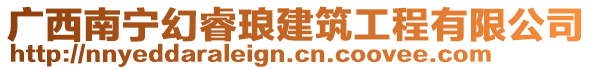 广西南宁幻睿琅建筑工程有限公司
http://nnyeddaraleign.cn.coovee.com